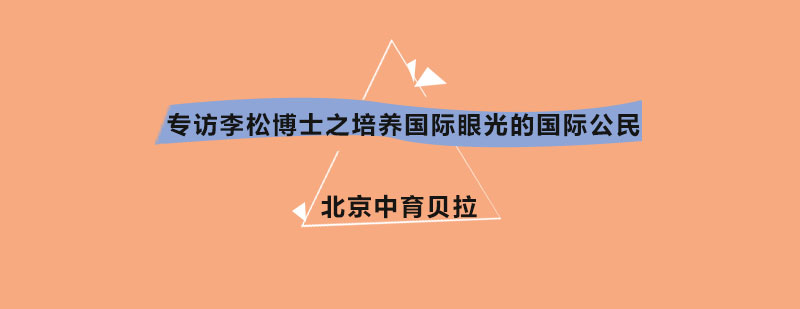 专访李松博士之培养国际眼光的国际公民

北京中育贝拉